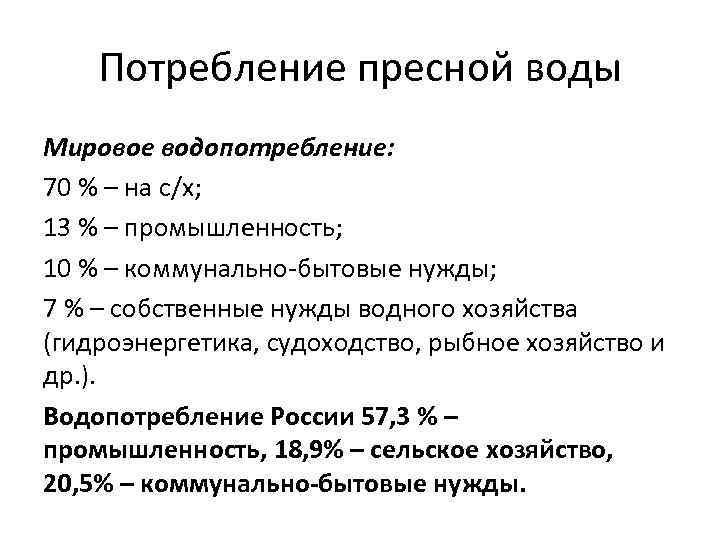 Потребление пресной воды

Мировое водопотребление:

70 % – на с/х;

13 % – промышленность;

10 % – коммунально-бытовые нужды;

7 % – собственные нужды водного хозяйства (гидроэнергетика, судоходство, рыбное хозяйство и др.).

Водопотребление России 57,3 % – промышленность, 18,9% – сельское хозяйство, 20,5% – коммунально-бытовые нужды.